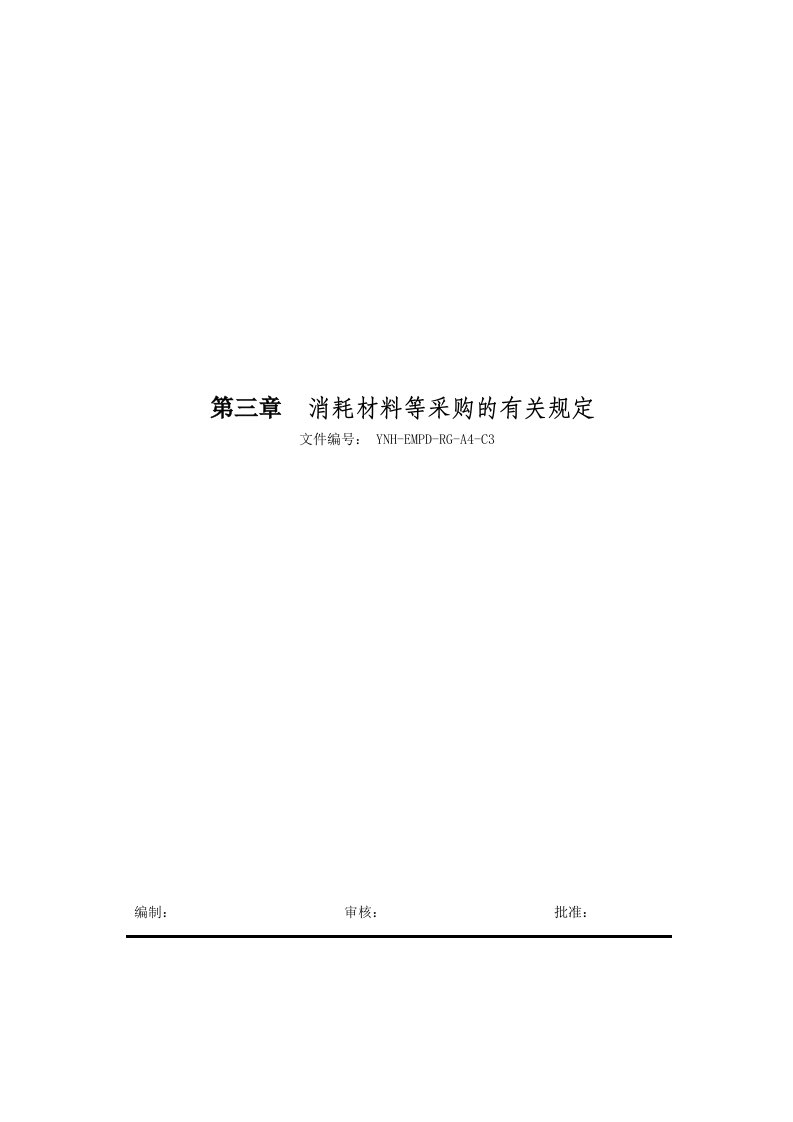 第三章　消耗材料等采购的有关规定

文件编号： YNH-EMPD-RG-A4-C3

编制：　　　　　　　　　审核：　　　　　　　　　批准：